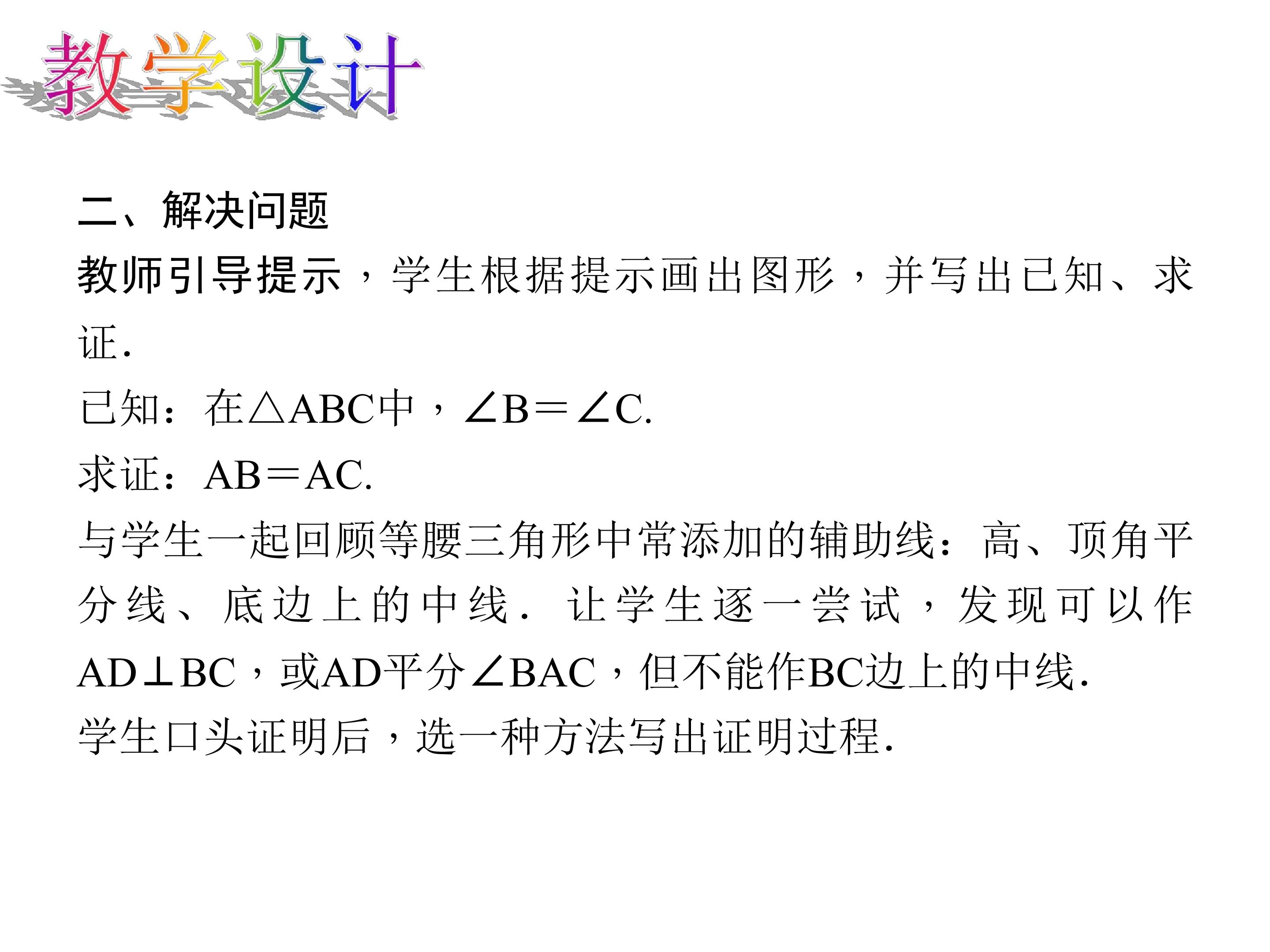 教学设计

二、解决问题

教师引导提示，学生根据提示画出图形，并写出已知、求证.

已知：在$\triangle ABC$中，$\angle B=\angle C$.

求证：$AB=AC$.

与学生一起回顾等腰三角形中常添加的辅助线：高、顶角平分线、底边上的中线．让学生逐一尝试，发现可以作$AD\perp BC$，或AD平分$\angle BAC$，但不能作BC边上的中线.

学生口头证明后，选一种方法写出证明过程.